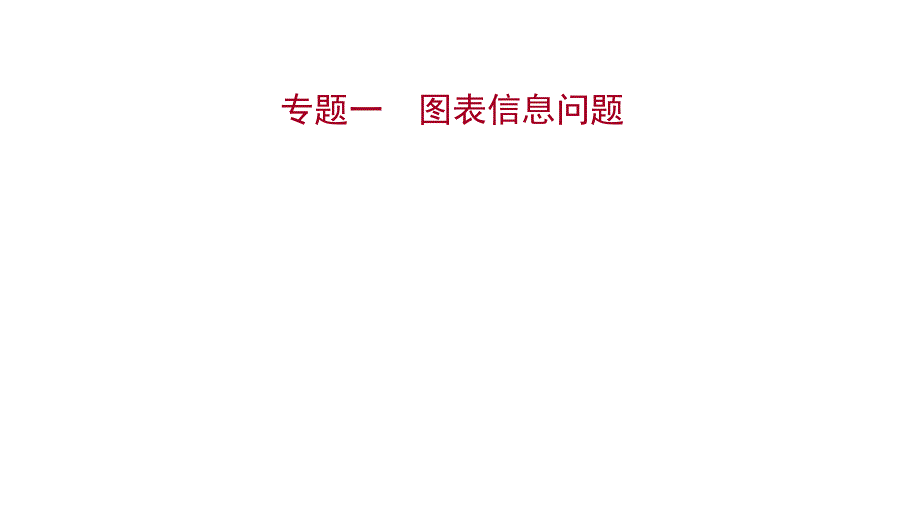 专题一　图表信息问题